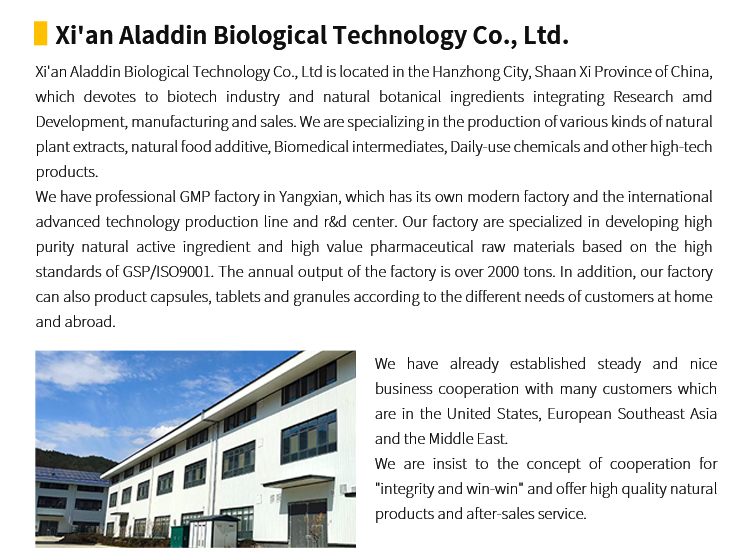 Xi'an Aladdin Biological Technology Co., Ltd.

Xi'an Aladdin Biological Technology Co., Ltd is located in the Hanzhong City, Shaan Xi Province of China, which devotes to biotech industry and natural botanical ingredients integrating Research amd Development, manufacturing and sales. We are specializing in the production of various kinds of natural plant extracts, natural food additive, Biomedical intermediates, Daily-use chemicals and other high-tech products.
We have professional GMP factory in Yangxian, which has its own modern factory and the international advanced technology production line and r&d center. Our factory are specialized in developing high purity natural active ingredient and high value pharmaceutical raw materials based on the high standards of GSP/ISO9001. The annual output of the factory is over 2000 tons. In addition, our factory can also product capsules, tablets and granules according to the different needs of customers at home and abroad.

We have already established steady and nice business cooperation with many customers which are in the United States, European Southeast Asia and the Middle East.
We are insist to the concept of cooperation for "integrity and win-win" and offer high quality natural products and after-sales service.